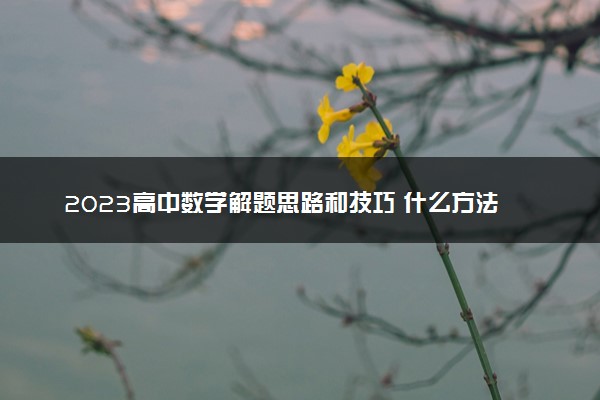 2023高中数学解题思路和技巧 什么方法